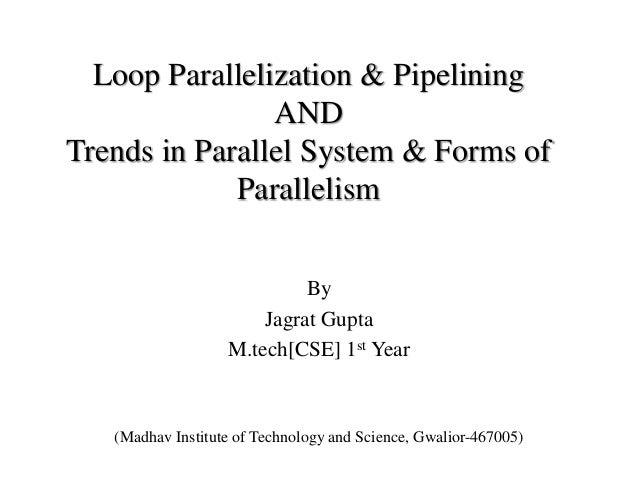 Loop Parallelization & Pipelining
AND
Trends in Parallel System & Forms of Parallelism

By
Jagrat Gupta
M.tech[CSE] 1st Year

(Madhav Institute of Technology and Science, Gwalior-467005)